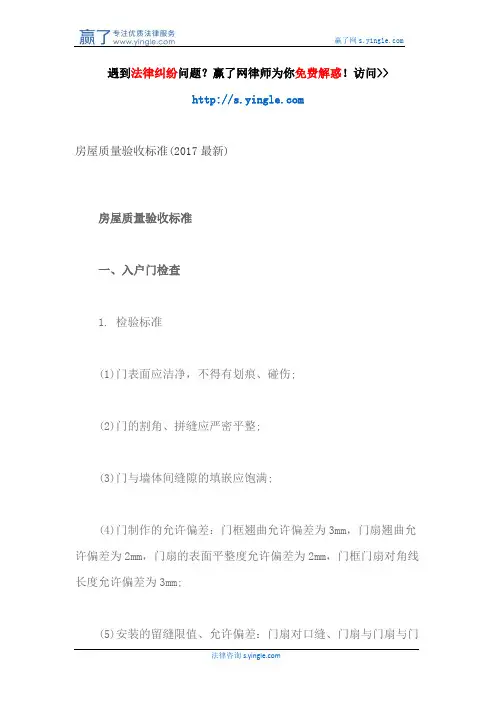 赢了 专注优质法律服务 www.yingle.com

赢了网 s.yingle.com

遇到法律纠纷问题？赢了网律师为你免费解惑！访问>>

http://s.yingle.com

房屋质量验收标准(2017 最新)

房屋质量验收标准

一、入户门检查

1. 检验标准

(1)门表面应洁净，不得有划痕、碰伤；

(2)门的割角、拼缝应严密平整；

(3)门与墙体间缝隙的填嵌应饱满；

(4)门制作的允许偏差：门框翘曲允许偏差为 3mm，门扇翘曲允许偏差为 2mm，门扇的表面平整度允许偏差为 2mm，门框门扇对角线长度允许偏差为 3mm；

(5)安装的留缝限值、允许偏差：门扇对口缝、门扇与门扇与门

法律咨询 s.yingle.com